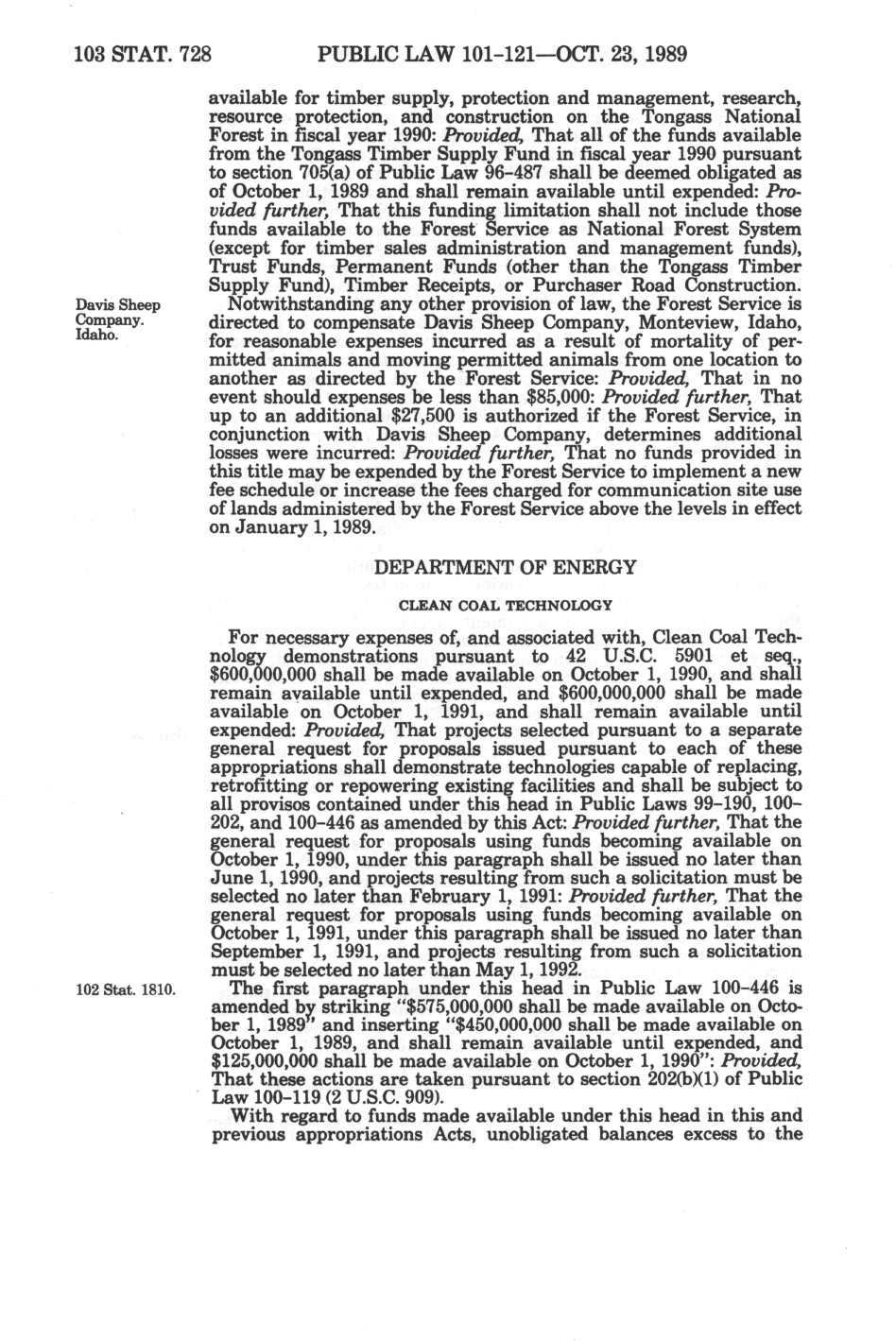 103 STAT. 728 PUBLIC LAW 101-121—OCT. 23, 1989

available for timber supply, protection and management, research, resource protection, and construction on the Tongass National Forest in fiscal year 1990: Provided, That all of the funds available from the Tongass Timber Supply Fund in fiscal year 1990 pursuant to section 705(a) of Public Law 96-487 shall be deemed obligated as of October 1, 1989 and shall remain available until expended: Provided further, That this funding limitation shall not include those funds available to the Forest Service as National Forest System (except for timber sales administration and management funds), Trust Funds, Permanent Funds (other than the Tongass Timber Supply Fund), Timber Receipts, or Purchaser Road Construction.

Davis Sheep Company. Idaho.

Notwithstanding any other provision of law, the Forest Service is directed to compensate Davis Sheep Company, Monteview, Idaho, for reasonable expenses incurred as a result of mortality of permitted animals and moving permitted animals from one location to another as directed by the Forest Service: Provided, That in no event should expenses be less than $85,000: Provided further, That up to an additional $27,500 is authorized if the Forest Service, in conjunction with Davis Sheep Company, determines additional losses were incurred: Provided further, That no funds provided in this title may be expended by the Forest Service to implement a new fee schedule or increase the fees charged for communication site use of lands administered by the Forest Service above the levels in effect on January 1, 1989.

DEPARTMENT OF ENERGY

CLEAN COAL TECHNOLOGY

For necessary expenses of, and associated with, Clean Coal Technology demonstrations pursuant to 42 U.S.C. 5901 et seq., $600,000,000 shall be made available on October 1, 1990, and shall remain available until expended, and $600,000,000 shall be made available on October 1, 1991, and shall remain available until expended: Provided, That projects selected pursuant to a separate general request for proposals issued pursuant to each of these appropriations shall demonstrate technologies capable of replacing, retrofitting or repowering existing facilities and shall be subject to all provisos contained under this head in Public Laws 99-190, 100-202, and 100-446 as amended by this Act: Provided further, That the general request for proposals using funds becoming available on October 1, 1990, under this paragraph shall be issued no later than June 1, 1990, and projects resulting from such a solicitation must be selected no later than February 1, 1991: Provided further, That the general request for proposals using funds becoming available on October 1, 1991, under this paragraph shall be issued no later than September 1, 1991, and projects resulting from such a solicitation must be selected no later than May 1, 1992.

102 Stat. 1810.

The first paragraph under this head in Public Law 100-446 is amended by striking "$575,000,000 shall be made available on October 1, 1989" and inserting "$450,000,000 shall be made available on October 1, 1989, and shall remain available until expended, and $125,000,000 shall be made available on October 1, 1990": Provided, That these actions are taken pursuant to section 202(b)(1) of Public Law 100-119 (2 U.S.C. 909).

With regard to funds made available under this head in this and previous appropriations Acts, unobligated balances excess to the